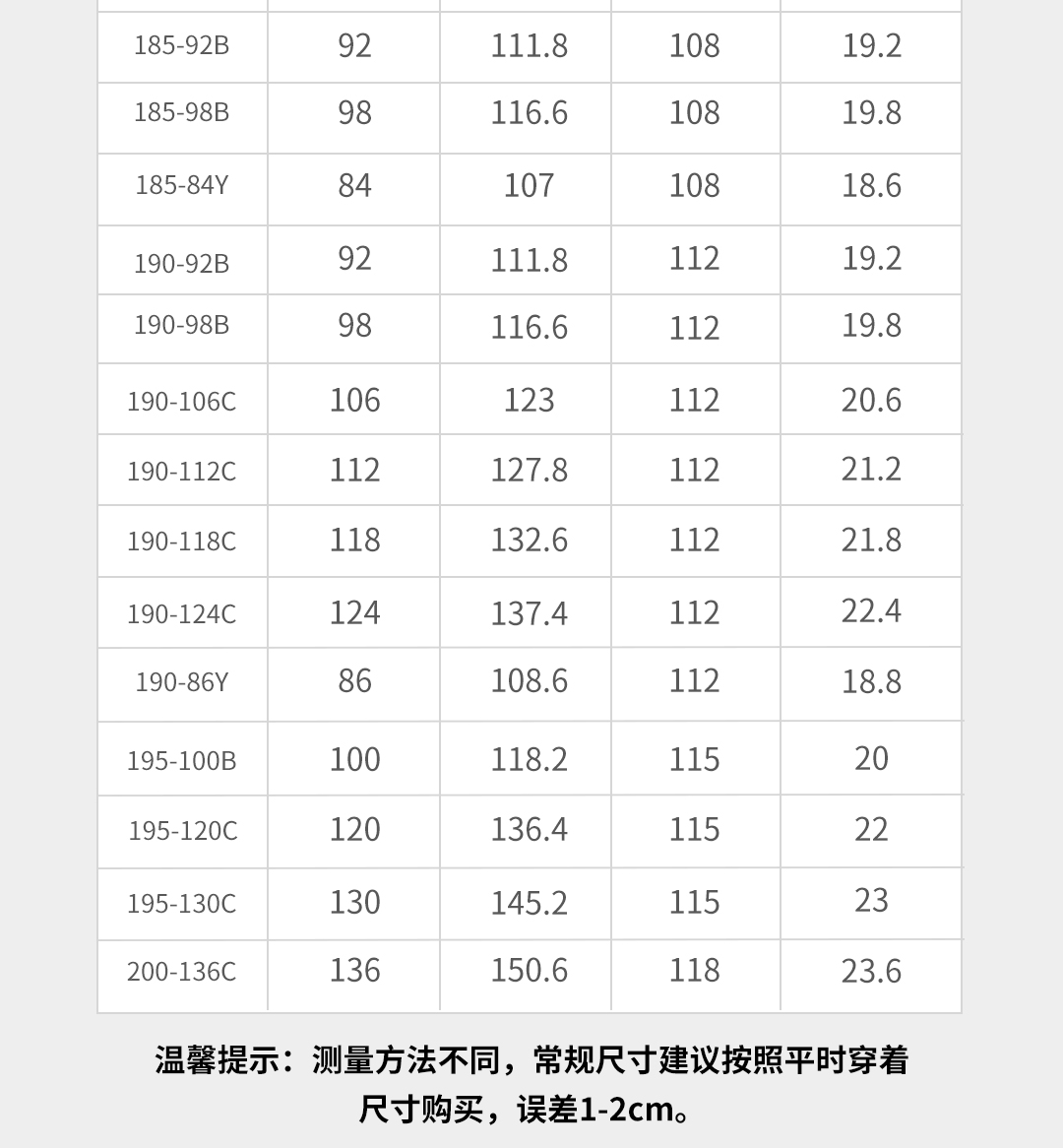 | 185-92B | 92 | 111.8 | 108 | 19.2 |
|---|---|---|---|---|
| 185-98B | 98 | 116.6 | 108 | 19.8 |
| 185-84Y | 84 | 107 | 108 | 18.6 |
| 190-92B | 92 | 111.8 | 112 | 19.2 |
| 190-98B | 98 | 116.6 | 112 | 19.8 |
| 190-106C | 106 | 123 | 112 | 20.6 |
| 190-112C | 112 | 127.8 | 112 | 21.2 |
| 190-118C | 118 | 132.6 | 112 | 21.8 |
| 190-124C | 124 | 137.4 | 112 | 22.4 |
| 190-86Y | 86 | 108.6 | 112 | 18.8 |
| 195-100B | 100 | 118.2 | 115 | 20 |
| 195-120C | 120 | 136.4 | 115 | 22 |
| 195-130C | 130 | 145.2 | 115 | 23 |
| 200-136C | 136 | 150.6 | 118 | 23.6 |

温馨提示：测量方法不同，常规尺寸建议按照平时穿着尺寸购买，误差1-2cm。